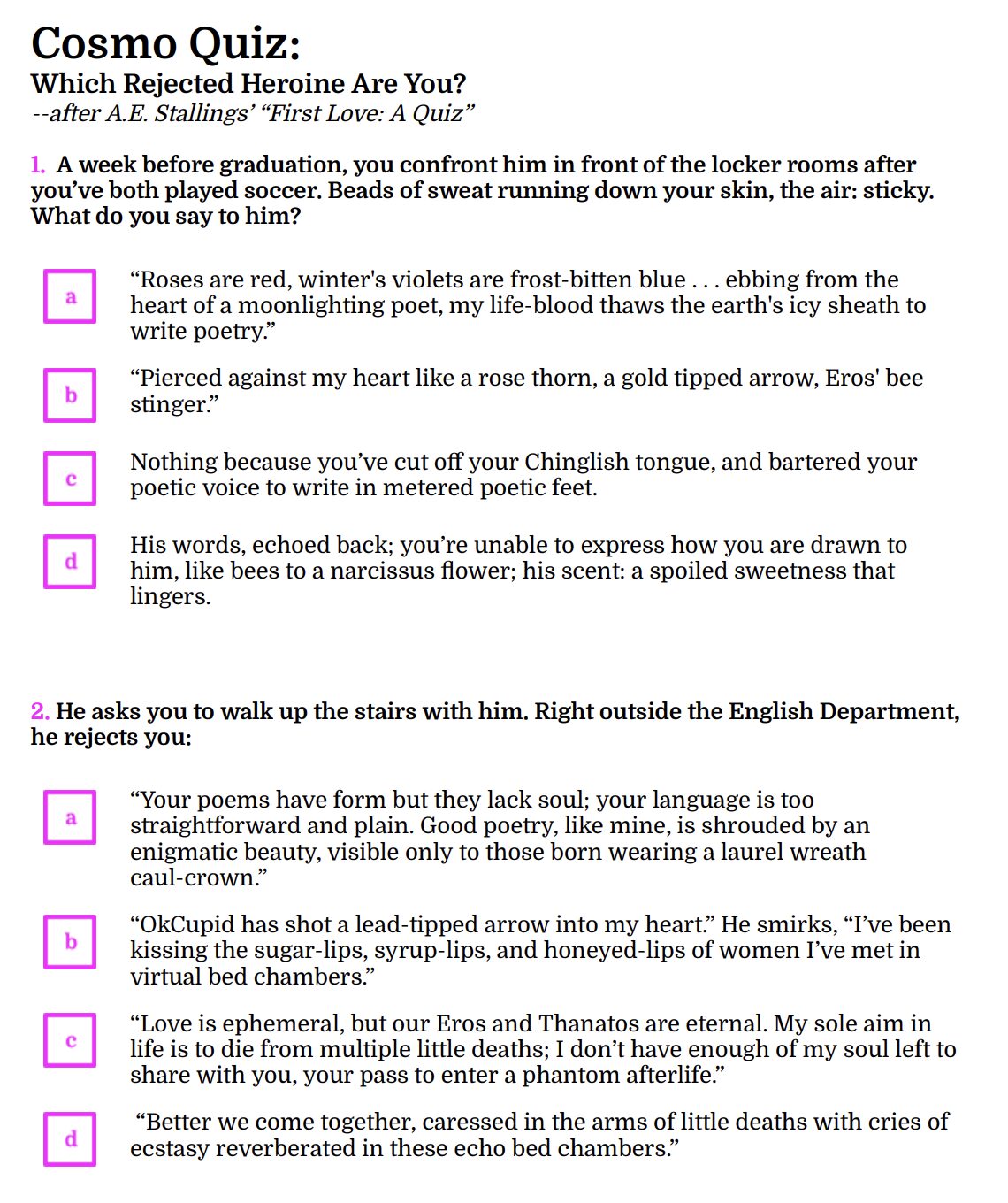 Cosmo Quiz:
Which Rejected Heroine Are You?
--after A.E. Stallings' "First Love: A Quiz"

1. A week before graduation, you confront him in front of the locker rooms after you've both played soccer. Beads of sweat running down your skin, the air: sticky. What do you say to him?

a "Roses are red, winter's violets are frost-bitten blue . . . ebbing from the heart of a moonlighting poet, my life-blood thaws the earth's icy sheath to write poetry."

b "Pierced against my heart like a rose thorn, a gold tipped arrow, Eros' bee stinger."

c Nothing because you've cut off your Chinglish tongue, and bartered your poetic voice to write in metered poetic feet.

d His words, echoed back; you're unable to express how you are drawn to him, like bees to a narcissus flower; his scent: a spoiled sweetness that lingers.

2. He asks you to walk up the stairs with him. Right outside the English Department, he rejects you:

a "Your poems have form but they lack soul; your language is too straightforward and plain. Good poetry, like mine, is shrouded by an enigmatic beauty, visible only to those born wearing a laurel wreath caul-crown."

b "OkCupid has shot a lead-tipped arrow into my heart." He smirks, "I've been kissing the sugar-lips, syrup-lips, and honeyed-lips of women I've met in virtual bed chambers."

c "Love is ephemeral, but our Eros and Thanatos are eternal. My sole aim in life is to die from multiple little deaths; I don't have enough of my soul left to share with you, your pass to enter a phantom afterlife."

d "Better we come together, caressed in the arms of little deaths with cries of ecstasy reverberated in these echo bed chambers."